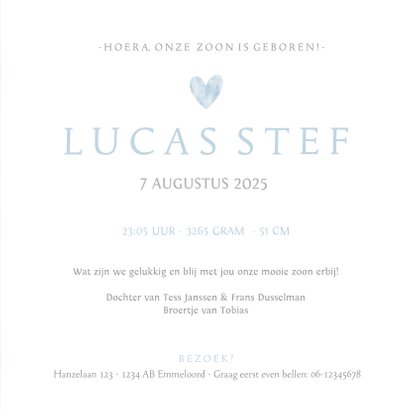 -HOERA, ONZE ZOON IS GEBOREN!-

LUCAS STEF

7 AUGUSTUS 2025

23:05 UUR - 3265 GRAM - 51 CM

Wat zijn we gelukkig en blij met jou onze mooie zoon erbij!

Dochter van Tess Janssen & Frans Dusselman
Broertje van Tobias

BEZOEK?
Hanzelaan 123 - 1234 AB Emmeloord - Graag eerst even bellen: 06-12345678